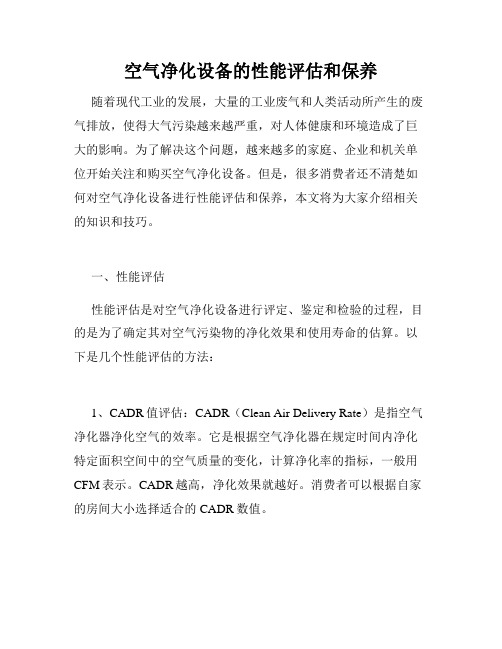 空气净化设备的性能评估和保养

随着现代工业的发展，大量的工业废气和人类活动所产生的废气排放，使得大气污染越来越严重，对人体健康和环境造成了巨大的影响。为了解决这个问题，越来越多的家庭、企业和机关单位开始关注和购买空气净化设备。但是，很多消费者还不清楚如何对空气净化设备进行性能评估和保养，本文将为大家介绍相关的知识和技巧。

一、性能评估

性能评估是对空气净化设备进行评定、鉴定和检验的过程，目的是为了确定其对空气污染物的净化效果和使用寿命的估算。以下是几个性能评估的方法：

1、CADR值评估：CADR（Clean Air Delivery Rate）是指空气净化器净化空气的效率。它是根据空气净化器在规定时间内净化特定面积空间中的空气质量的变化，计算净化率的指标，一般用CFM表示。CADR越高，净化效果就越好。消费者可以根据自家的房间大小选择适合的CADR数值。